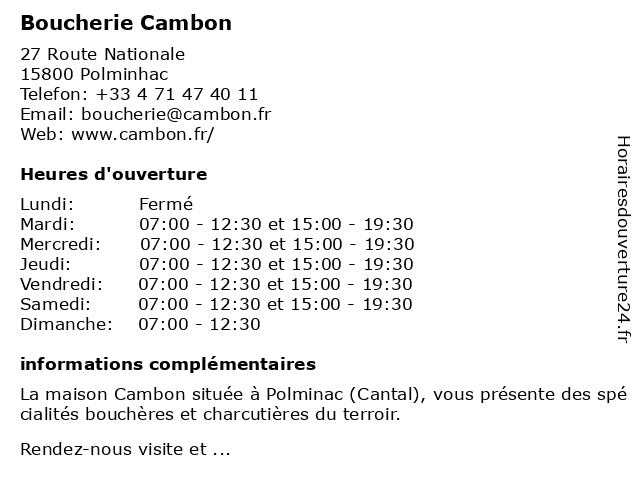 Boucherie Cambon

27 Route Nationale
15800 Polminhac
Telefon: +33 4 71 47 40 11
Email: boucherie@cambon.fr
Web: www.cambon.fr/

Heures d'ouverture

| | |
|---|---|
| Lundi: | Fermé |
| Mardi: | 07:00 - 12:30 et 15:00 - 19:30 |
| Mercredi: | 07:00 - 12:30 et 15:00 - 19:30 |
| Jeudi: | 07:00 - 12:30 et 15:00 - 19:30 |
| Vendredi: | 07:00 - 12:30 et 15:00 - 19:30 |
| Samedi: | 07:00 - 12:30 et 15:00 - 19:30 |
| Dimanche: | 07:00 - 12:30 |

informations complémentaires

La maison Cambon située à Polminac (Cantal), vous présente des spé cialités bouchères et charcutières du terroir.

Rendez-nous visite et ...

Horairesdouverture24.fr